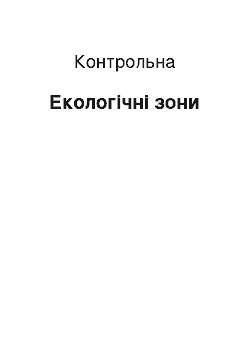 Контрольна

Екологічні зони